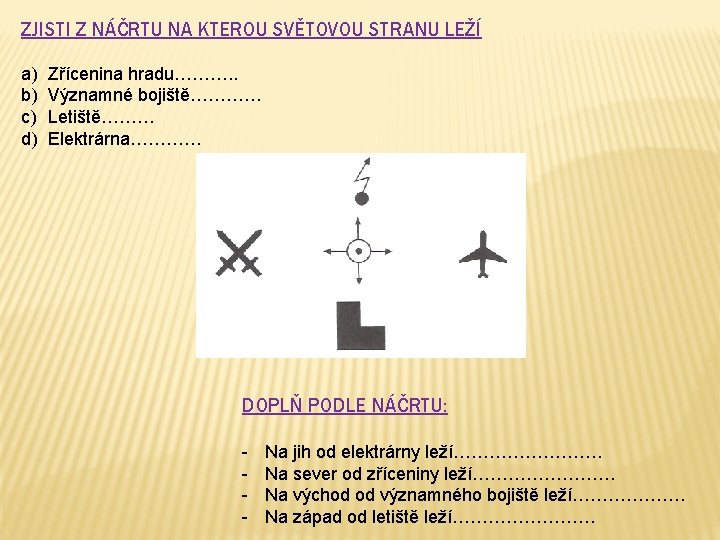 ZJISTI Z NÁČRTU NA KTEROU SVĚTOVOU STRANU LEŽÍ

a) Zřícenina hradu………..
b) Významné bojiště…………
c) Letiště………
d) Elektrárna…………

DOPLŇ PODLE NÁČRTU:

- Na jih od elektrárny leží……………………
- Na sever od zříceniny leží……………………
- Na východ od významného bojiště leží………………
- Na západ od letiště leží……………………